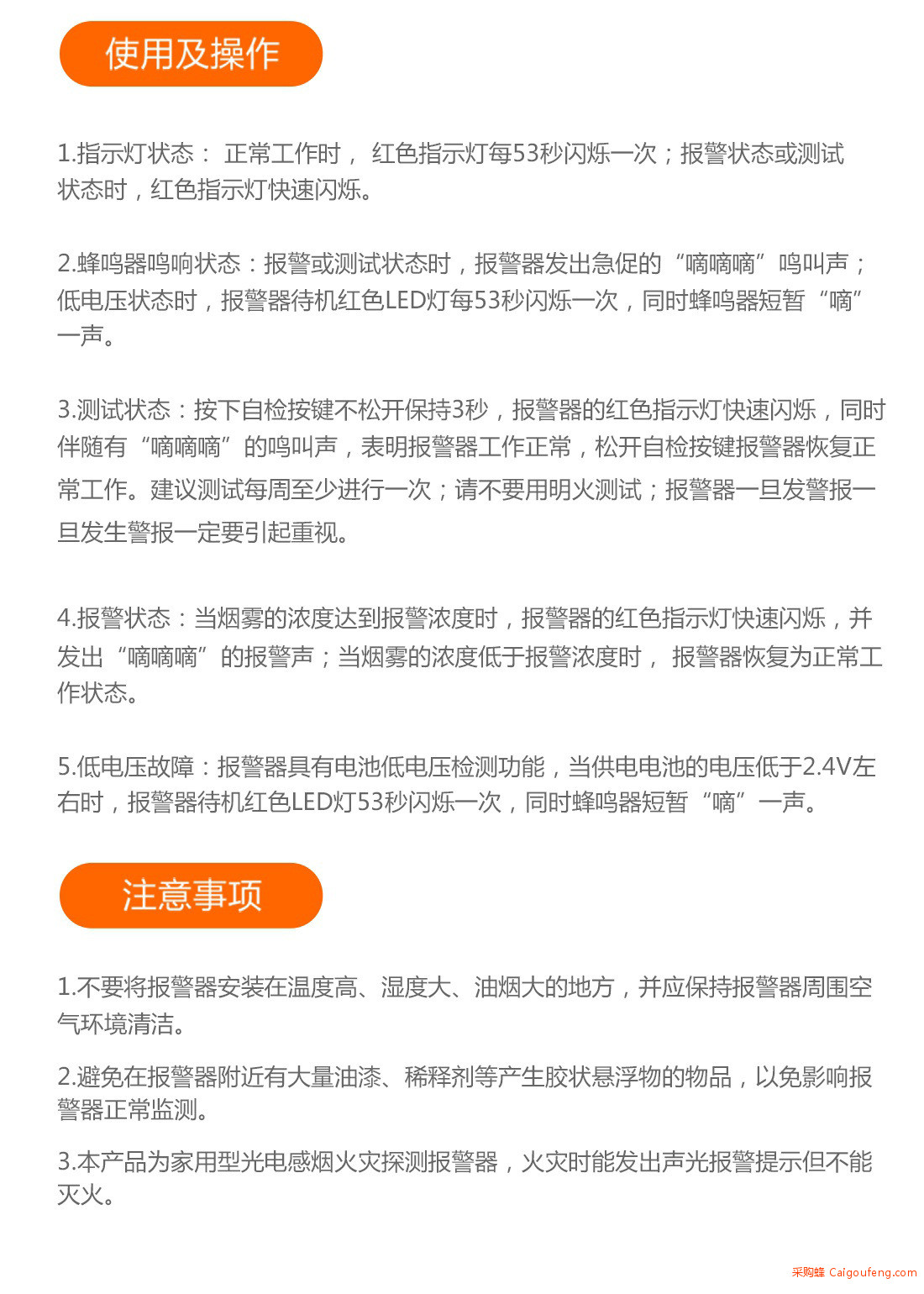 使用及操作

1.指示灯状态： 正常工作时， 红色指示灯每53秒闪烁一次；报警状态或测试状态时，红色指示灯快速闪烁。

2.蜂鸣器鸣响状态：报警或测试状态时，报警器发出急促的“嘀嘀嘀”鸣叫声；低电压状态时，报警器待机红色LED灯每53秒闪烁一次，同时蜂鸣器短暂“嘀”一声。

3.测试状态：按下自检按键不松开保持3秒，报警器的红色指示灯快速闪烁，同时伴随有“嘀嘀嘀”的鸣叫声，表明报警器工作正常，松开自检按键报警器恢复正常工作。建议测试每周至少进行一次；请不要用明火测试；报警器一旦发警报一旦发生警报一定要引起重视。

4.报警状态：当烟雾的浓度达到报警浓度时，报警器的红色指示灯快速闪烁，并发出“嘀嘀嘀”的报警声；当烟雾的浓度低于报警浓度时， 报警器恢复为正常工作状态。

5.低电压故障：报警器具有电池低电压检测功能，当供电电池的电压低于2.4V左右时，报警器待机红色LED灯53秒闪烁一次，同时蜂鸣器短暂“嘀”一声。

注意事项

1.不要将报警器安装在温度高、湿度大、油烟大的地方，并应保持报警器周围空气环境清洁。

2.避免在报警器附近有大量油漆、稀释剂等产生胶状悬浮物的物品，以免影响报警器正常监测。

3.本产品为家用型光电感烟火灾探测报警器，火灾时能发出声光报警提示但不能灭火。

采购蜂 Caigoufeng.com